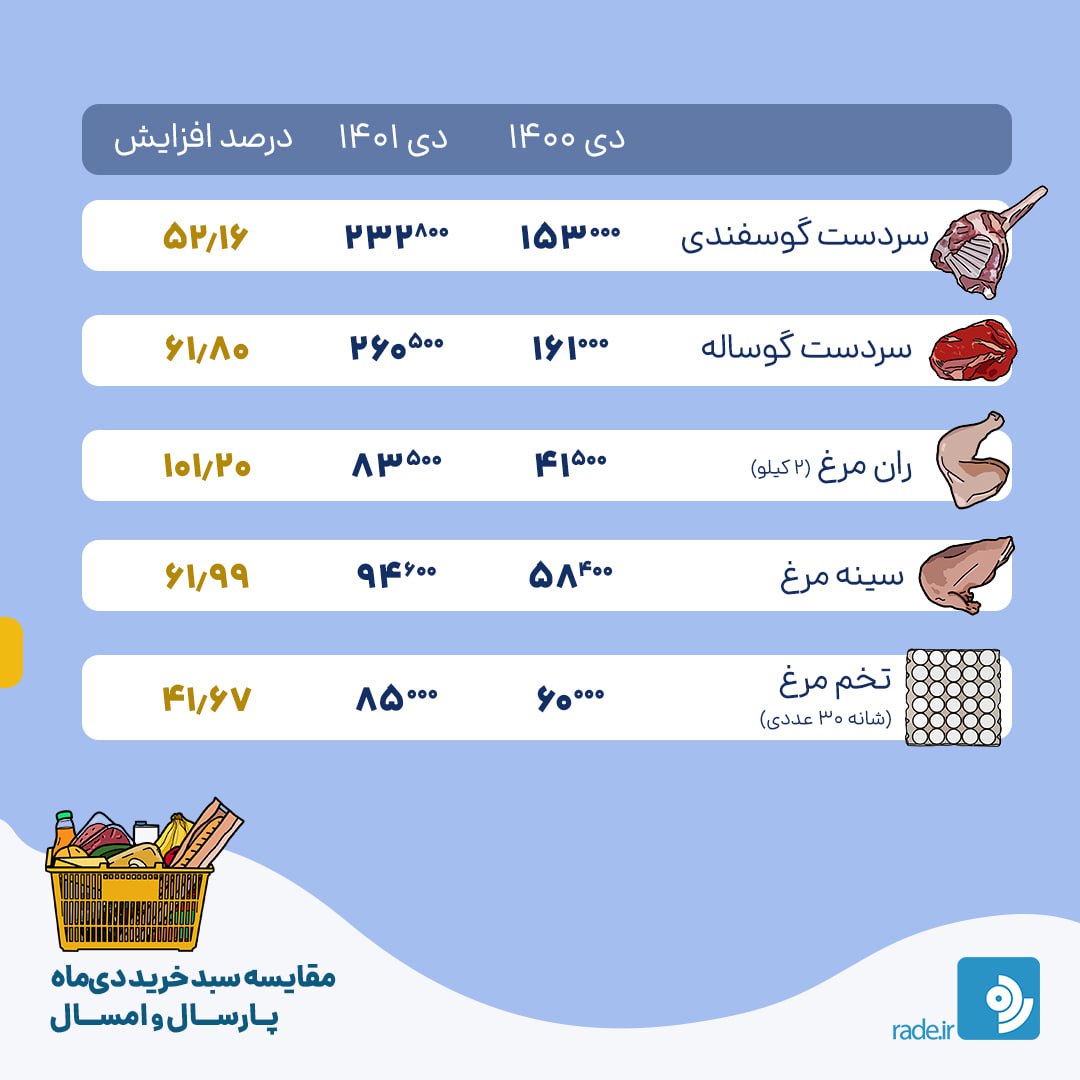 | | دی ۱۴۰۰ | دی ۱۴۰۱ | درصد افزایش |
|---|---|---|---|
| سردست گوسفندی | ۱۵۳۰۰۰ | ۲۳۲۸۰۰ | ۵۲/۱۶ |
| سردست گوساله | ۱۶۱۰۰۰ | ۲۶۰۵۰۰ | ۶۱/۸۰ |
| ران مرغ (۲ کیلو) | ۴۱۵۰۰ | ۸۳۵۰۰ | ۱۰۱/۲۰ |
| سینه مرغ | ۵۸۴۰۰ | ۹۴۶۰۰ | ۶۱/۹۹ |
| تخم مرغ (شانه ۳۰ عددی) | ۶۰۰۰۰ | ۸۵۰۰۰ | ۴۱/۶۷ |

مقایسه سبد خرید دی‌ماه پارسال و امسال

rade.ir